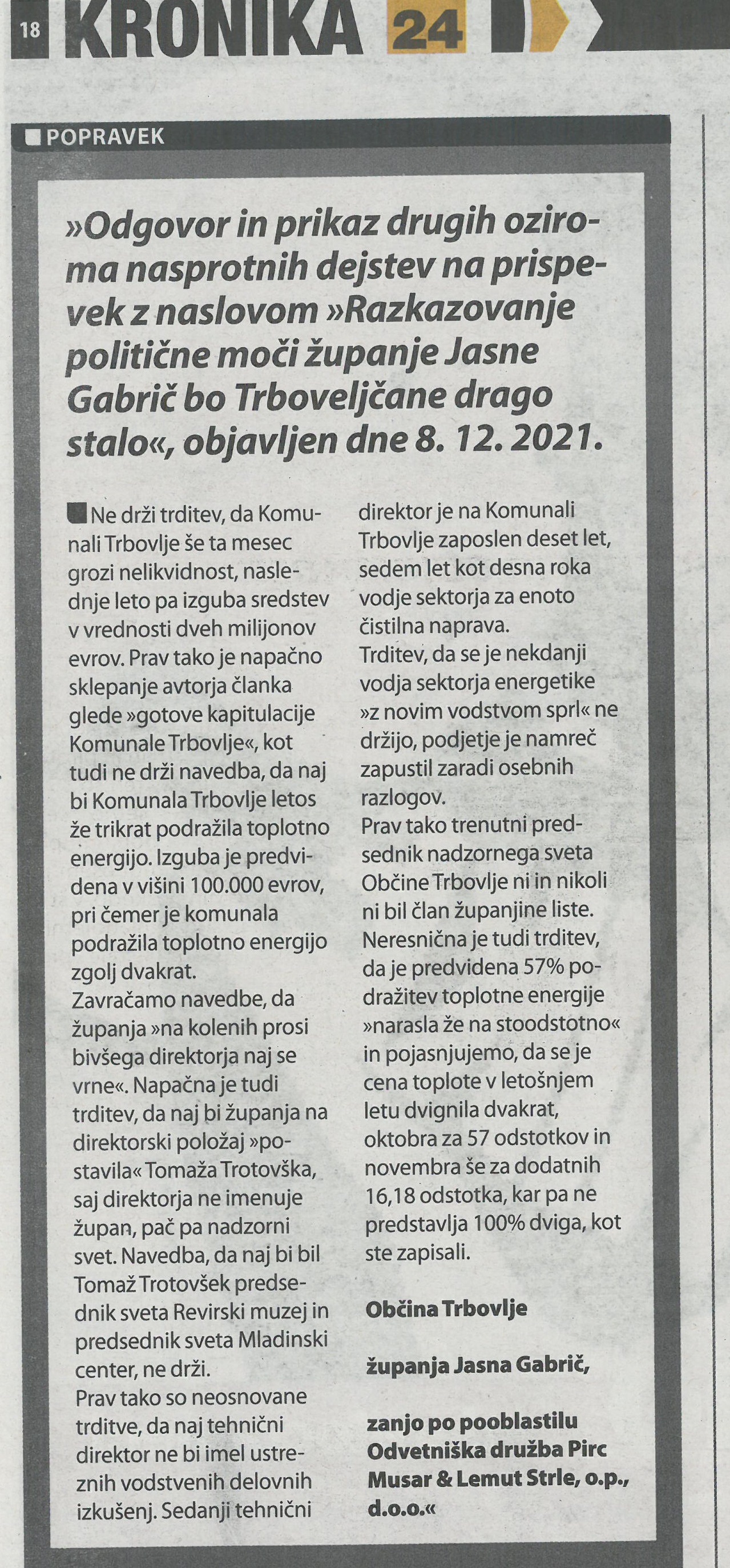 18 KRONIKA 24

POPRAVEK

»Odgovor in prikaz drugih oziroma nasprotnih dejstev na prispevek z naslovom »Razkazovanje politične moči županje Jasne Gabrič bo Trboveljčane drago stalo«, objavljen dne 8. 12. 2021.

Ne drži trditev, da Komunali Trbovlje še ta mesec grozi nelikvidnost, naslednje leto pa izguba sredstev v vrednosti dveh milijonov evrov. Prav tako je napačno sklepanje avtorja članka glede »gotove kapitulacije Komunale Trbovlje«, kot tudi ne drži navedba, da naj bi Komunala Trbovlje letos že trikrat podražila toplotno energijo. Izguba je predvidena v višini 100.000 evrov, pri čemer je komunala podražila toplotno energijo zgolj dvakrat.
Zavračamo navedbe, da županja »na kolenih prosi bivšega direktorja naj se vrne«. Napačna je tudi trditev, da naj bi županja na direktorski položaj »postavila« Tomaža Trotovška, saj direktorja ne imenuje župan, pač pa nadzorni svet. Navedba, da naj bi bil Tomaž Trotovšek predsednik sveta Revirski muzej in predsednik sveta Mladinski center, ne drži.
Prav tako so neosnovane trditve, da naj tehnični direktor ne bi imel ustreznih vodstvenih delovnih izkušenj. Sedanji tehnični direktor je na Komunali Trbovlje zaposlen deset let, sedem let kot desna roka vodje sektorja za enoto čistilna naprava.
Trditev, da se je nekdanji vodja sektorja energetike »z novim vodstvom sprl« ne držijo, podjetje je namreč zapustil zaradi osebnih razlogov.
Prav tako trenutni predsednik nadzornega sveta Občine Trbovlje ni in nikoli ni bil član županjine liste.
Neresnična je tudi trditev, da je predvidena 57% podražitev toplotne energije »narasla že na stoodstotno« in pojasnjujemo, da se je cena toplote v letošnjem letu dvignila dvakrat, oktobra za 57 odstotkov in novembra še za dodatnih 16,18 odstotka, kar pa ne predstavlja 100% dviga, kot ste zapisali.

Občina Trbovlje

županja Jasna Gabrič,

zanjo po pooblastilu Odvetniška družba Pirc Musar & Lemut Strle, o.p., d.o.o.«